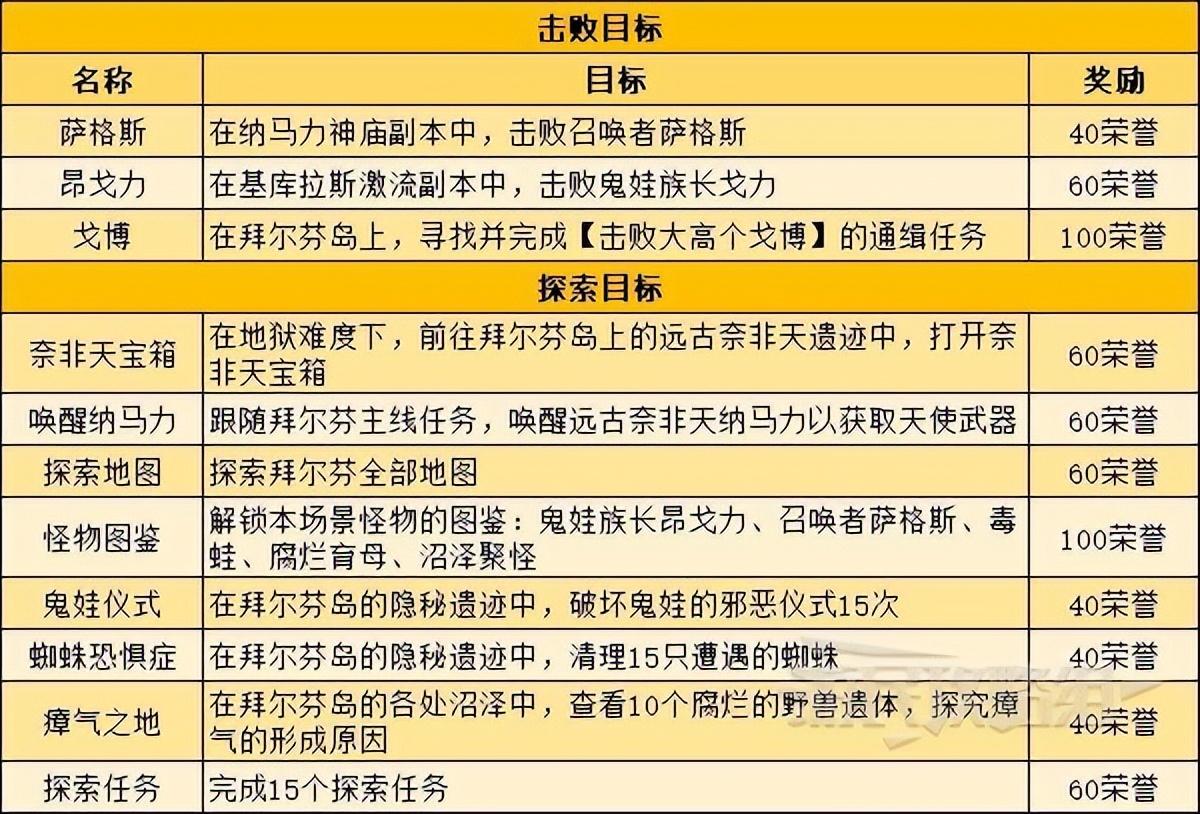 | 击败目标 | | |
|---|---|---|
| 名称 | 目标 | 奖励 |
| 萨格斯 | 在纳马力神庙副本中，击败召唤者萨格斯 | 40荣誉 |
| 昂戈力 | 在基库拉斯激流副本中，击败鬼娃族长戈力 | 60荣誉 |
| 戈博 | 在拜尔芬岛上，寻找并完成【击败大高个戈博】的通缉任务 | 100荣誉 |
| 探索目标 | | |
| 奈非天宝箱 | 在地狱难度下，前往拜尔芬岛上的远古奈非天遗迹中，打开奈非天宝箱 | 60荣誉 |
| 唤醒纳马力 | 跟随拜尔芬主线任务，唤醒远古奈非天纳马力以获取天使武器 | 60荣誉 |
| 探索地图 | 探索拜尔芬全部地图 | 60荣誉 |
| 怪物图鉴 | 解锁本场景怪物的图鉴：鬼娃族长昂戈力、召唤者萨格斯、毒蛙、腐烂育母、沼泽聚怪 | 100荣誉 |
| 鬼娃仪式 | 在拜尔芬岛的隐秘遗迹中，破坏鬼娃的邪恶仪式15次 | 40荣誉 |
| 蜘蛛恐惧症 | 在拜尔芬岛的隐秘遗迹中，清理15只遭遇的蜘蛛 | 40荣誉 |
| 瘴气之地 | 在拜尔芬岛的各处沼泽中，查看10个腐烂的野兽遗体，探究瘴气的形成原因 | 40荣誉 |
| 探索任务 | 完成15个探索任务 | 60荣誉 |